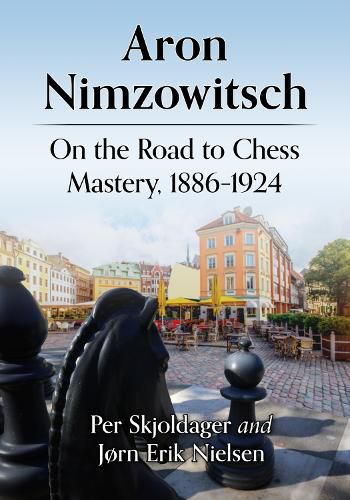 Aron Nimzowitsch

On the Road to Chess Mastery, 1886-1924

Per Skjoldager and Jørn Erik Nielsen